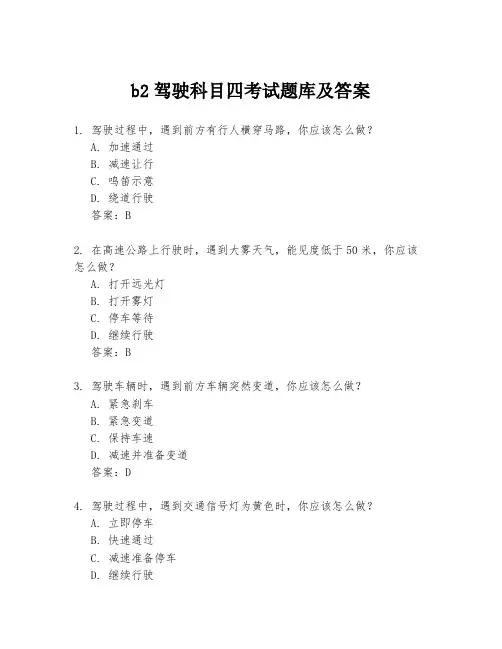 b2 驾驶科目四考试题库及答案

1. 驾驶过程中，遇到前方有行人横穿马路，你应该怎么做？
A. 加速通过
B. 减速让行
C. 鸣笛示意
D. 绕道行驶
答案：B

2. 在高速公路上行驶时，遇到大雾天气，能见度低于 50 米，你应该怎么做？
A. 打开远光灯
B. 打开雾灯
C. 停车等待
D. 继续行驶
答案：B

3. 驾驶车辆时，遇到前方车辆突然变道，你应该怎么做？
A. 紧急刹车
B. 紧急变道
C. 保持车速
D. 减速并准备变道
答案：D

4. 驾驶过程中，遇到交通信号灯为黄色时，你应该怎么做？
A. 立即停车
B. 快速通过
C. 减速准备停车
D. 继续行驶